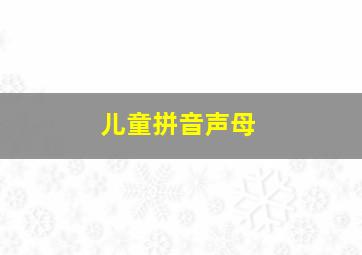 儿童拼音声母